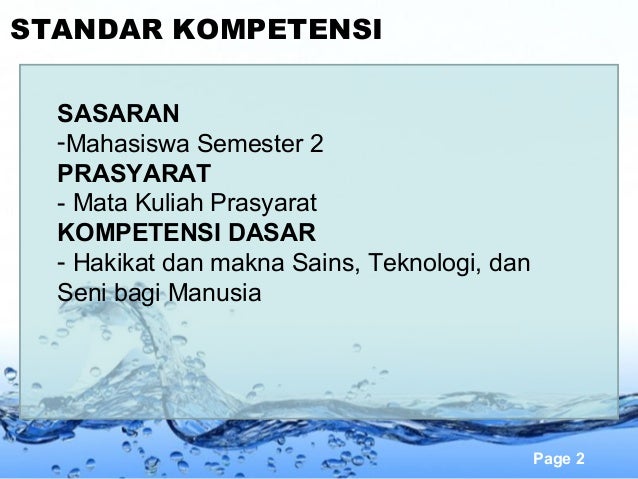 STANDAR KOMPETENSI

SASARAN
-Mahasiswa Semester 2
PRASYARAT
- Mata Kuliah Prasyarat
KOMPETENSI DASAR
- Hakikat dan makna Sains, Teknologi, dan Seni bagi Manusia

Page 2